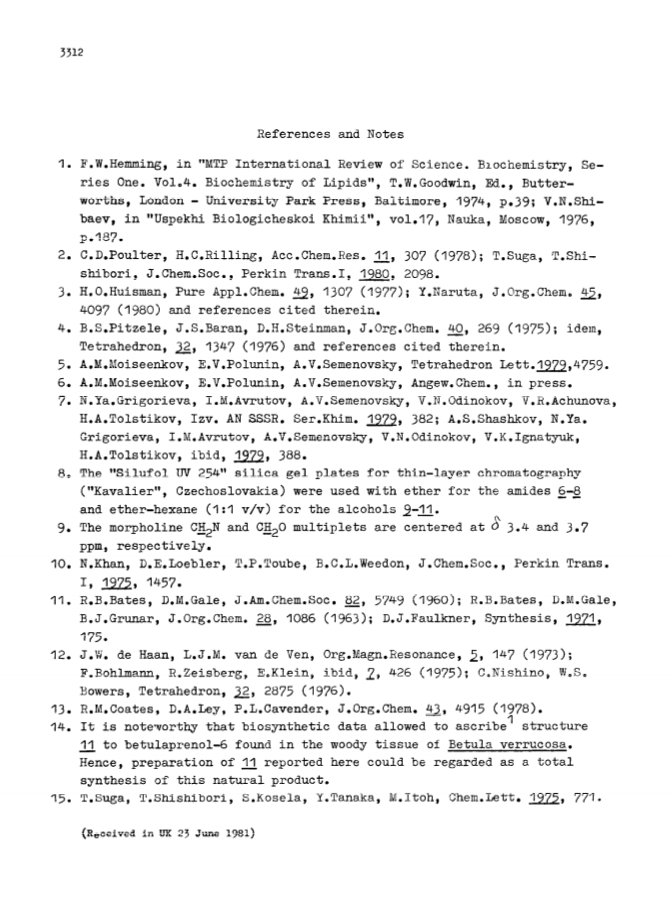 3312

References and Notes

1. F.W.Hemming, in "MTP International Review of Science. Biochemistry, Series One. Vol.4. Biochemistry of Lipids", T.W.Goodwin, Ed., Butterworths, London - University Park Press, Baltimore, 1974, p.39; V.N.Shibaev, in "Uspekhi Biologicheskoi Khimii", vol.17, Nauka, Moscow, 1976, p.187.
2. C.D.Poulter, H.C.Rilling, Acc.Chem.Res. 11, 307 (1978); T.Suga, T.Shishibori, J.Chem.Soc., Perkin Trans.I, 1980, 2098.
3. H.O.Huisman, Pure Appl.Chem. 49, 1307 (1977); Y.Naruta, J.Org.Chem. 45, 4097 (1980) and references cited therein.
4. B.S.Pitzele, J.S.Baran, D.H.Steinman, J.Org.Chem. 40, 269 (1975); idem, Tetrahedron, 32, 1347 (1976) and references cited therein.
5. A.M.Moiseenkov, E.V.Polunin, A.V.Semenovsky, Tetrahedron Lett.1979,4759.
6. A.M.Moiseenkov, E.V.Polunin, A.V.Semenovsky, Angew.Chem., in press.
7. N.Ya.Grigorieva, I.M.Avrutov, A.V.Semenovsky, V.N.Odinokov, V.R.Achunova, H.A.Tolstikov, Izv. AN SSSR. Ser.Khim. 1979, 382; A.S.Shashkov, N.Ya. Grigorieva, I.M.Avrutov, A.V.Semenovsky, V.N.Odinokov, V.K.Ignatyuk, H.A.Tolstikov, ibid, 1979, 388.
8. The "Silufol UV 254" silica gel plates for thin-layer chromatography ("Kavalier", Czechoslovakia) were used with ether for the amides 6-8 and ether-hexane (1:1 v/v) for the alcohols 9-11.
9. The morpholine $CH_2N$ and $CH_2O$ multiplets are centered at $\delta$ 3.4 and 3.7 ppm, respectively.
10. N.Khan, D.E.Loebler, T.P.Toube, B.C.L.Weedon, J.Chem.Soc., Perkin Trans. I, 1975, 1457.
11. R.B.Bates, D.M.Gale, J.Am.Chem.Soc. 82, 5749 (1960); R.B.Bates, D.M.Gale, B.J.Grunar, J.Org.Chem. 28, 1086 (1963); D.J.Faulkner, Synthesis, 1971, 175.
12. J.W. de Haan, L.J.M. van de Ven, Org.Magn.Resonance, 5, 147 (1973); F.Bohlmann, R.Zeisberg, E.Klein, ibid, 7, 426 (1975); C.Nishino, W.S. Bowers, Tetrahedron, 32, 2875 (1976).
13. R.M.Coates, D.A.Ley, P.L.Cavender, J.Org.Chem. 43, 4915 (1978).
14. It is noteworthy that biosynthetic data allowed to ascribe$^1$ structure 11 to betulaprenol-6 found in the woody tissue of Betula verrucosa. Hence, preparation of 11 reported here could be regarded as a total synthesis of this natural product.
15. T.Suga, T.Shishibori, S.Kosela, Y.Tanaka, M.Itoh, Chem.Lett. 1975, 771.

(Received in UK 23 June 1981)